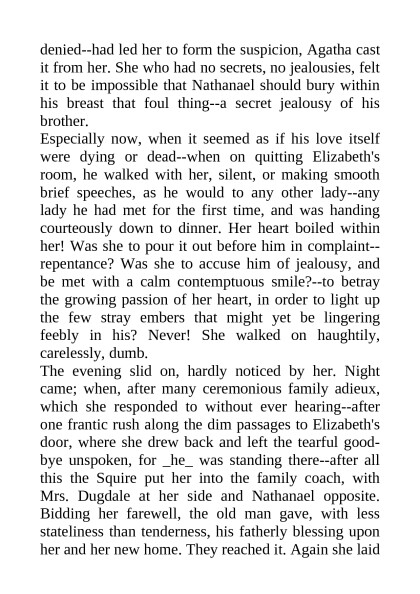 denied--had led her to form the suspicion, Agatha cast it from her. She who had no secrets, no jealousies, felt it to be impossible that Nathanael should bury within his breast that foul thing--a secret jealousy of his brother.
Especially now, when it seemed as if his love itself were dying or dead--when on quitting Elizabeth's room, he walked with her, silent, or making smooth brief speeches, as he would to any other lady--any lady he had met for the first time, and was handing courteously down to dinner. Her heart boiled within her! Was she to pour it out before him in complaint--repentance? Was she to accuse him of jealousy, and be met with a calm contemptuous smile?--to betray the growing passion of her heart, in order to light up the few stray embers that might yet be lingering feebly in his? Never! She walked on haughtily, carelessly, dumb.
The evening slid on, hardly noticed by her. Night came; when, after many ceremonious family adieux, which she responded to without ever hearing--after one frantic rush along the dim passages to Elizabeth's door, where she drew back and left the tearful good-bye unspoken, for _he_ was standing there--after all this the Squire put her into the family coach, with Mrs. Dugdale at her side and Nathanael opposite. Bidding her farewell, the old man gave, with less stateliness than tenderness, his fatherly blessing upon her and her new home. They reached it. Again she laid